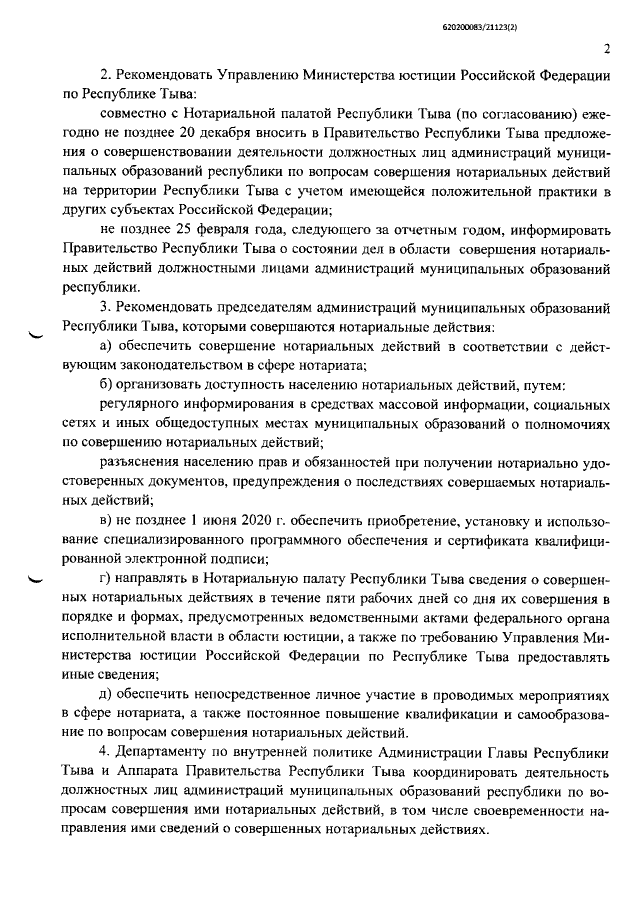 620200083/21123(2)

2

2. Рекомендовать Управлению Министерства юстиции Российской Федерации по Республике Тыва:

совместно с Нотариальной палатой Республики Тыва (по согласованию) ежегодно не позднее 20 декабря вносить в Правительство Республики Тыва предложения о совершенствовании деятельности должностных лиц администраций муниципальных образований республики по вопросам совершения нотариальных действий на территории Республики Тыва с учетом имеющейся положительной практики в других субъектах Российской Федерации;

не позднее 25 февраля года, следующего за отчетным годом, информировать Правительство Республики Тыва о состоянии дел в области совершения нотариальных действий должностными лицами администраций муниципальных образований республики.

3. Рекомендовать председателям администраций муниципальных образований Республики Тыва, которыми совершаются нотариальные действия:

а) обеспечить совершение нотариальных действий в соответствии с действующим законодательством в сфере нотариата;

б) организовать доступность населению нотариальных действий, путем:

регулярного информирования в средствах массовой информации, социальных сетях и иных общедоступных местах муниципальных образований о полномочиях по совершению нотариальных действий;

разъяснения населению прав и обязанностей при получении нотариально удостоверенных документов, предупреждения о последствиях совершаемых нотариальных действий;

в) не позднее 1 июня 2020 г. обеспечить приобретение, установку и использование специализированного программного обеспечения и сертификата квалифицированной электронной подписи;

г) направлять в Нотариальную палату Республики Тыва сведения о совершенных нотариальных действиях в течение пяти рабочих дней со дня их совершения в порядке и формах, предусмотренных ведомственными актами федерального органа исполнительной власти в области юстиции, а также по требованию Управления Министерства юстиции Российской Федерации по Республике Тыва предоставлять иные сведения;

д) обеспечить непосредственное личное участие в проводимых мероприятиях в сфере нотариата, а также постоянное повышение квалификации и самообразование по вопросам совершения нотариальных действий.

4. Департаменту по внутренней политике Администрации Главы Республики Тыва и Аппарата Правительства Республики Тыва координировать деятельность должностных лиц администраций муниципальных образований республики по вопросам совершения ими нотариальных действий, в том числе своевременности направления ими сведений о совершенных нотариальных действиях.